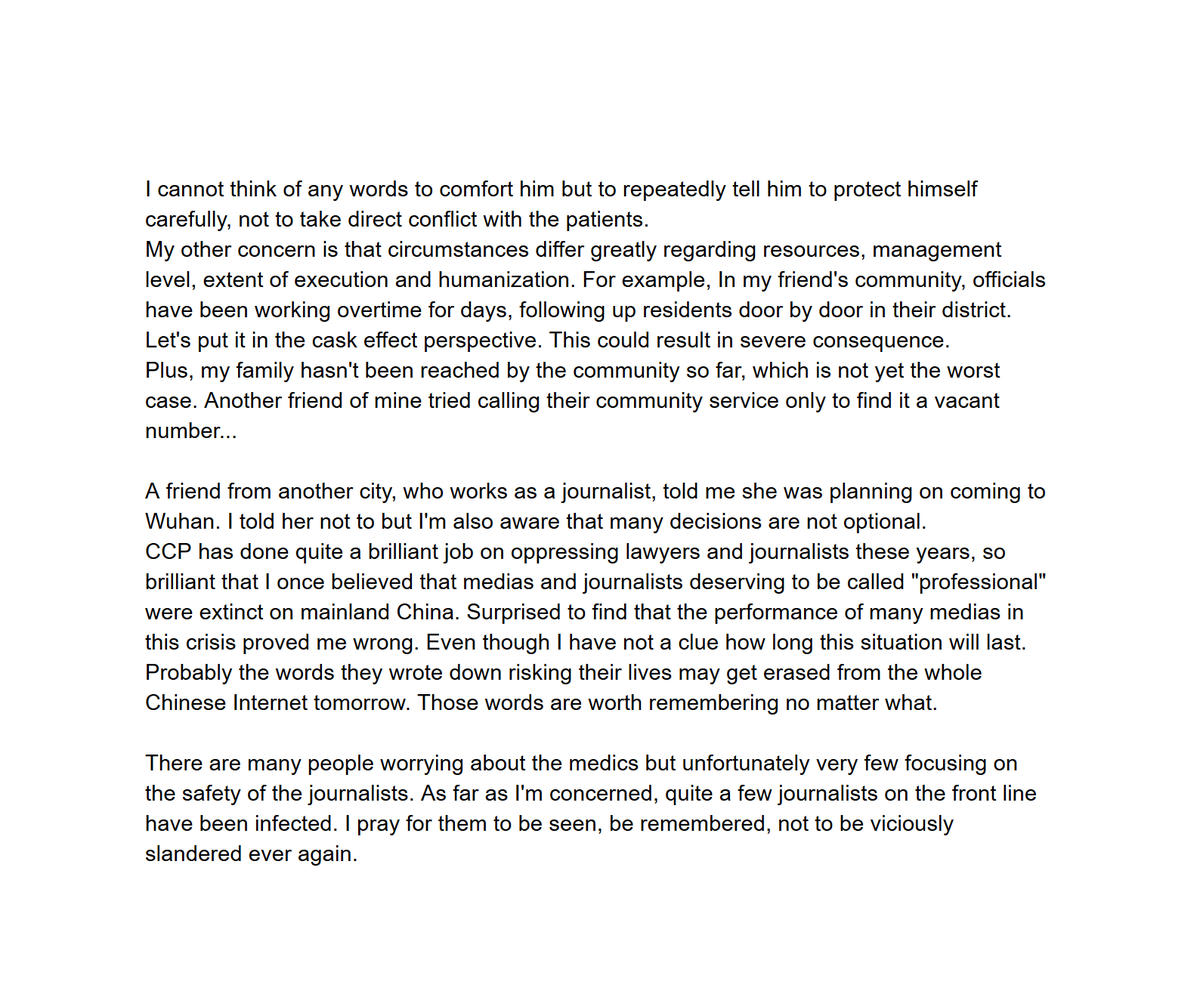 I cannot think of any words to comfort him but to repeatedly tell him to protect himself carefully, not to take direct conflict with the patients.
My other concern is that circumstances differ greatly regarding resources, management level, extent of execution and humanization. For example, In my friend's community, officials have been working overtime for days, following up residents door by door in their district. Let's put it in the cask effect perspective. This could result in severe consequence.
Plus, my family hasn't been reached by the community so far, which is not yet the worst case. Another friend of mine tried calling their community service only to find it a vacant number...

A friend from another city, who works as a journalist, told me she was planning on coming to Wuhan. I told her not to but I'm also aware that many decisions are not optional.
CCP has done quite a brilliant job on oppressing lawyers and journalists these years, so brilliant that I once believed that medias and journalists deserving to be called "professional" were extinct on mainland China. Surprised to find that the performance of many medias in this crisis proved me wrong. Even though I have not a clue how long this situation will last. Probably the words they wrote down risking their lives may get erased from the whole Chinese Internet tomorrow. Those words are worth remembering no matter what.

There are many people worrying about the medics but unfortunately very few focusing on the safety of the journalists. As far as I'm concerned, quite a few journalists on the front line have been infected. I pray for them to be seen, be remembered, not to be viciously slandered ever again.